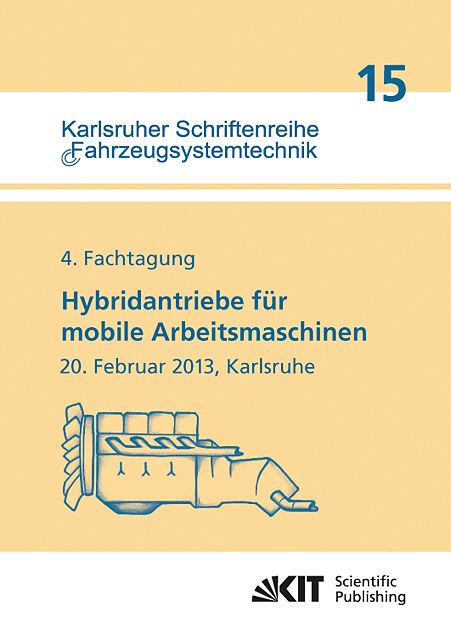 15

Karlsruher Schriftenreihe
Fahrzeugsystemtechnik

4. Fachtagung

Hybridantriebe für mobile Arbeitsmaschinen

20. Februar 2013, Karlsruhe

KIT Scientific Publishing